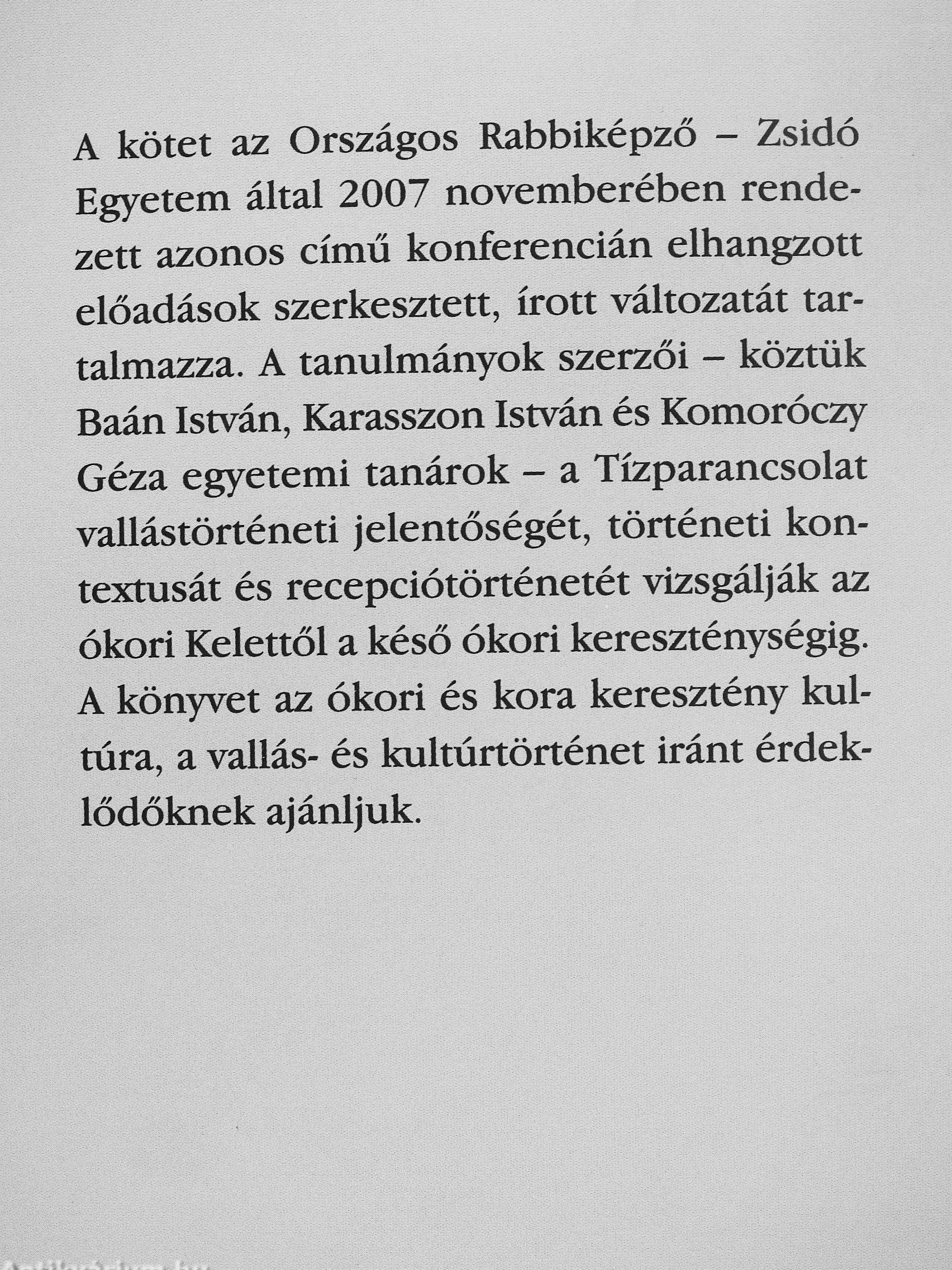 A kötet az Országos Rabbiképző – Zsidó Egyetem által 2007 novemberében rendezett azonos című konferencián elhangzott előadások szerkesztett, írott változatát tartalmazza. A tanulmányok szerzői – köztük Baán István, Karasszon István és Komoróczy Géza egyetemi tanárok – a Tízparancsolat vallástörténeti jelentőségét, történeti kontextusát és recepciótörténetét vizsgálják az ókori Kelettől a késő ókori kereszténységig. A könyvet az ókori és kora keresztény kultúra, a vallás- és kultúrtörténet iránt érdeklődőknek ajánljuk.

Antikvarium.hu